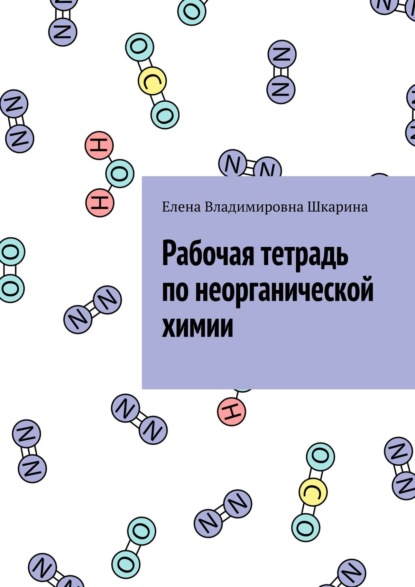 Елена Владимировна Шкарина

Рабочая тетрадь по неорганической химии